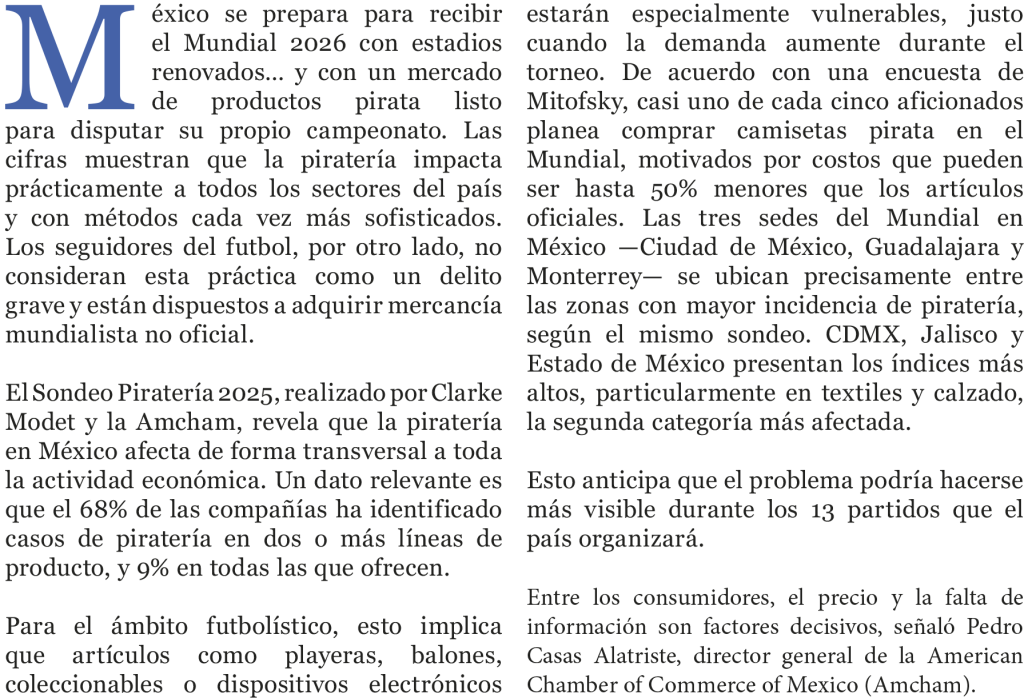 México se prepara para recibir el Mundial 2026 con estadios renovados… y con un mercado de productos pirata listo para disputar su propio campeonato. Las cifras muestran que la piratería impacta prácticamente a todos los sectores del país y con métodos cada vez más sofisticados. Los seguidores del futbol, por otro lado, no consideran esta práctica como un delito grave y están dispuestos a adquirir mercancía mundialista no oficial.

El Sondeo Piratería 2025, realizado por Clarke Modet y la Amcham, revela que la piratería en México afecta de forma transversal a toda la actividad económica. Un dato relevante es que el 68% de las compañías ha identificado casos de piratería en dos o más líneas de producto, y 9% en todas las que ofrecen.

Para el ámbito futbolístico, esto implica que artículos como playeras, balones, coleccionables o dispositivos electrónicos estarán especialmente vulnerables, justo cuando la demanda aumente durante el torneo. De acuerdo con una encuesta de Mitofsky, casi uno de cada cinco aficionados planea comprar camisetas pirata en el Mundial, motivados por costos que pueden ser hasta 50% menores que los artículos oficiales. Las tres sedes del Mundial en México —Ciudad de México, Guadalajara y Monterrey— se ubican precisamente entre las zonas con mayor incidencia de piratería, según el mismo sondeo. CDMX, Jalisco y Estado de México presentan los índices más altos, particularmente en textiles y calzado, la segunda categoría más afectada.

Esto anticipa que el problema podría hacerse más visible durante los 13 partidos que el país organizará.

Entre los consumidores, el precio y la falta de información son factores decisivos, señaló Pedro Casas Alatriste, director general de la American Chamber of Commerce of Mexico (Amcham).